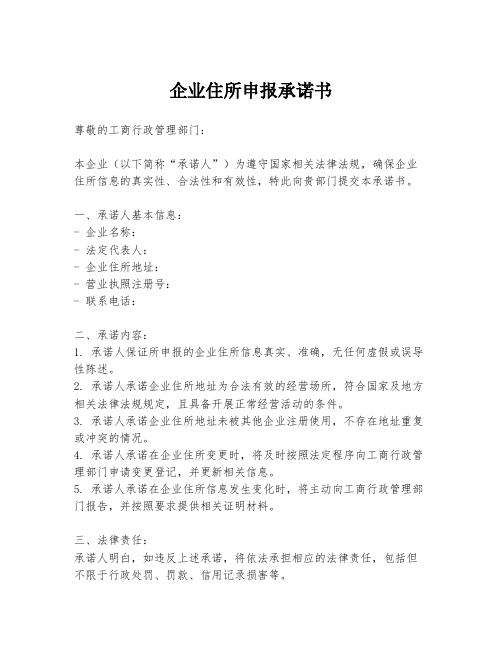 企业住所申报承诺书

尊敬的工商行政管理部门：

本企业（以下简称“承诺人”）为遵守国家相关法律法规，确保企业住所信息的真实性、合法性和有效性，特此向贵部门提交本承诺书。

一、承诺人基本信息：
- 企业名称：
- 法定代表人：
- 企业住所地址：
- 营业执照注册号：
- 联系电话：

二、承诺内容：
1. 承诺人保证所申报的企业住所信息真实、准确，无任何虚假或误导性陈述。
2. 承诺人承诺企业住所地址为合法有效的经营场所，符合国家及地方相关法律法规规定，且具备开展正常经营活动的条件。
3. 承诺人承诺企业住所地址未被其他企业注册使用，不存在地址重复或冲突的情况。
4. 承诺人承诺在企业住所变更时，将及时按照法定程序向工商行政管理部门申请变更登记，并更新相关信息。
5. 承诺人承诺在企业住所信息发生变化时，将主动向工商行政管理部门报告，并按照要求提供相关证明材料。

三、法律责任：
承诺人明白，如违反上述承诺，将依法承担相应的法律责任，包括但不限于行政处罚、罚款、信用记录损害等。